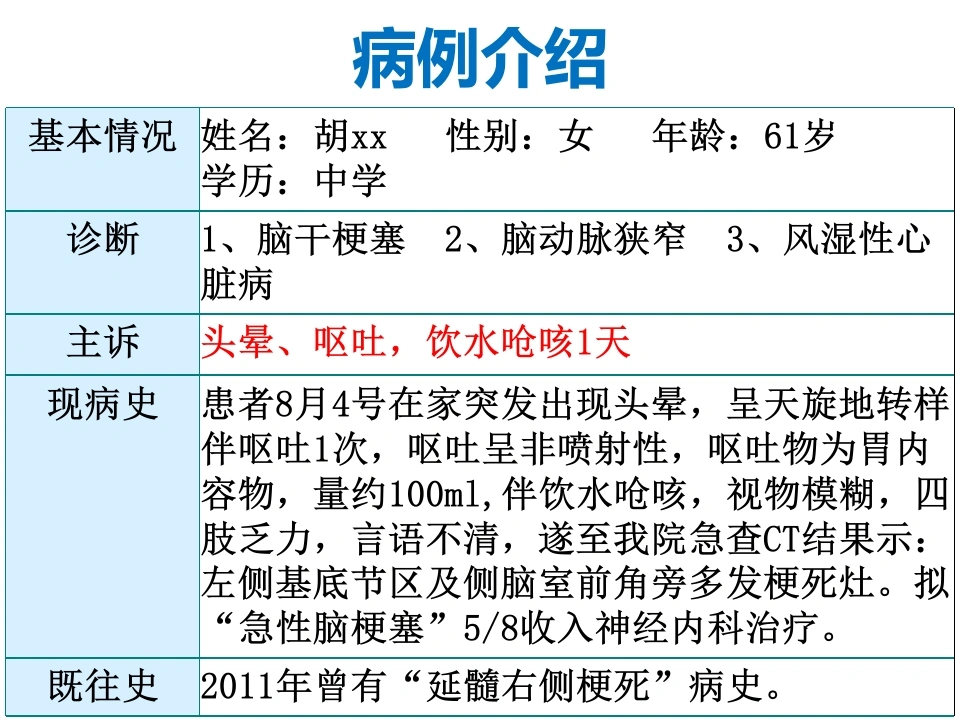 病例介绍

| 基本情况 | 姓名：胡xx 性别：女 年龄：61岁 学历：中学 |
|---|---|
| 诊断 | 1、脑干梗塞 2、脑动脉狭窄 3、风湿性心脏病 |
| 主诉 | 头晕、呕吐，饮水呛咳1天 |
| 现病史 | 患者8月4号在家突发出现头晕，呈天旋地转样伴呕吐1次，呕吐呈非喷射性，呕吐物为胃内容物，量约100ml,伴饮水呛咳，视物模糊，四肢乏力，言语不清，遂至我院急查CT结果示：左侧基底节区及侧脑室前角旁多发梗死灶。拟“急性脑梗塞”5/8收入神经内科治疗。 |
| 既往史 | 2011年曾有“延髓右侧梗死”病史。 |